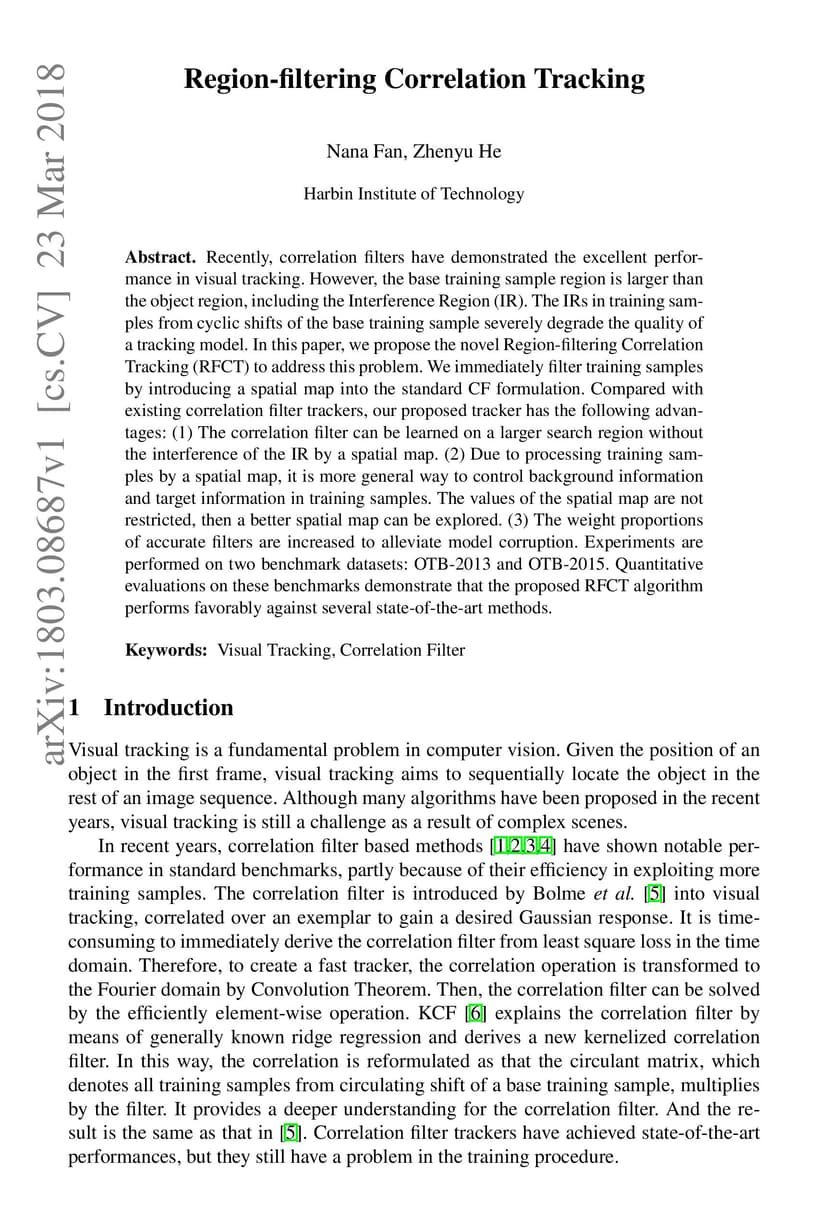 arXiv:1803.08687v1 [cs.CV] 23 Mar 2018

Region-filtering Correlation Tracking

Nana Fan, Zhenyu He

Harbin Institute of Technology

Abstract. Recently, correlation filters have demonstrated the excellent performance in visual tracking. However, the base training sample region is larger than the object region, including the Interference Region (IR). The IRs in training samples from cyclic shifts of the base training sample severely degrade the quality of a tracking model. In this paper, we propose the novel Region-filtering Correlation Tracking (RFCT) to address this problem. We immediately filter training samples by introducing a spatial map into the standard CF formulation. Compared with existing correlation filter trackers, our proposed tracker has the following advantages: (1) The correlation filter can be learned on a larger search region without the interference of the IR by a spatial map. (2) Due to processing training samples by a spatial map, it is more general way to control background information and target information in training samples. The values of the spatial map are not restricted, then a better spatial map can be explored. (3) The weight proportions of accurate filters are increased to alleviate model corruption. Experiments are performed on two benchmark datasets: OTB-2013 and OTB-2015. Quantitative evaluations on these benchmarks demonstrate that the proposed RFCT algorithm performs favorably against several state-of-the-art methods.

Keywords: Visual Tracking, Correlation Filter

1 Introduction

Visual tracking is a fundamental problem in computer vision. Given the position of an object in the first frame, visual tracking aims to sequentially locate the object in the rest of an image sequence. Although many algorithms have been proposed in the recent years, visual tracking is still a challenge as a result of complex scenes.

In recent years, correlation filter based methods [1,2,3,4] have shown notable performance in standard benchmarks, partly because of their efficiency in exploiting more training samples. The correlation filter is introduced by Bolme et al. [5] into visual tracking, correlated over an exemplar to gain a desired Gaussian response. It is time-consuming to immediately derive the correlation filter from least square loss in the time domain. Therefore, to create a fast tracker, the correlation operation is transformed to the Fourier domain by Convolution Theorem. Then, the correlation filter can be solved by the efficiently element-wise operation. KCF [6] explains the correlation filter by means of generally known ridge regression and derives a new kernelized correlation filter. In this way, the correlation is reformulated as that the circulant matrix, which denotes all training samples from circulating shift of a base training sample, multiplies by the filter. It provides a deeper understanding for the correlation filter. And the result is the same as that in [5]. Correlation filter trackers have achieved state-of-the-art performances, but they still have a problem in the training procedure.